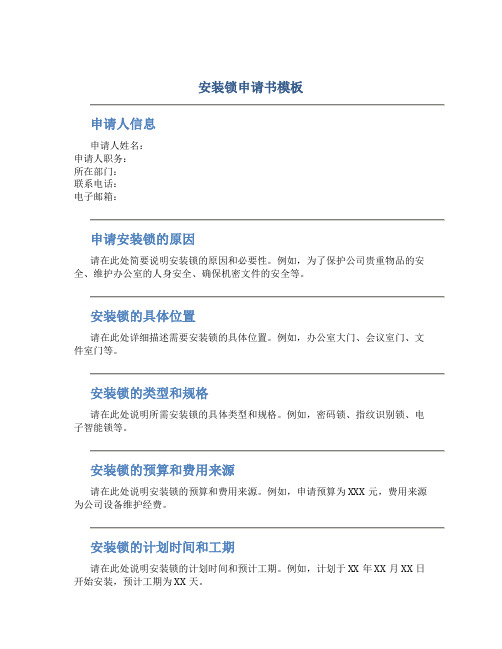 安装锁申请书模板

申请人信息

申请人姓名：
申请人职务：
所在部门：
联系电话：
电子邮箱：

申请安装锁的原因

请在此处简要说明安装锁的原因和必要性。例如，为了保护公司贵重物品的安全、维护办公室的人身安全、确保机密文件的安全等。

安装锁的具体位置

请在此处详细描述需要安装锁的具体位置。例如，办公室大门、会议室门、文件室门等。

安装锁的类型和规格

请在此处说明所需安装锁的具体类型和规格。例如，密码锁、指纹识别锁、电子智能锁等。

安装锁的预算和费用来源

请在此处说明安装锁的预算和费用来源。例如，申请预算为 XXX 元，费用来源为公司设备维护经费。

安装锁的计划时间和工期

请在此处说明安装锁的计划时间和预计工期。例如，计划于 XX 年 XX 月 XX 日开始安装，预计工期为 XX 天。